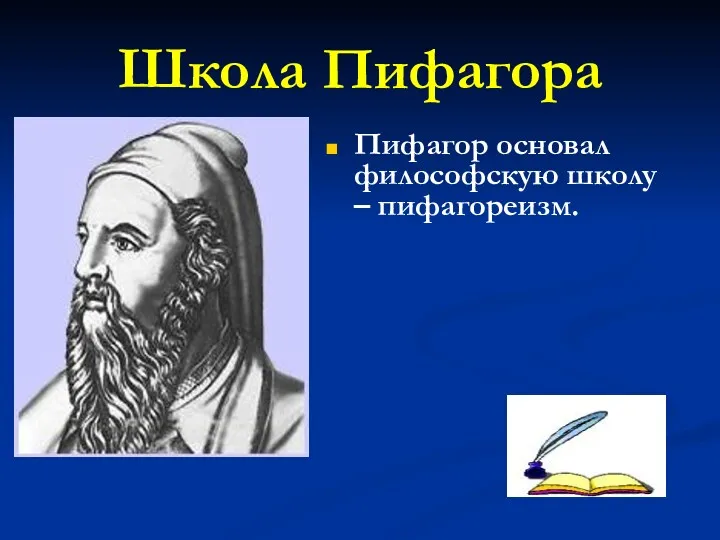 Школа Пифагора

Пифагор основал философскую школу – пифагореизм.